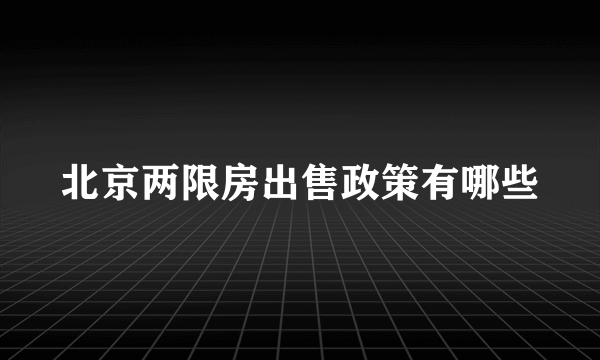 北京两限房出售政策有哪些